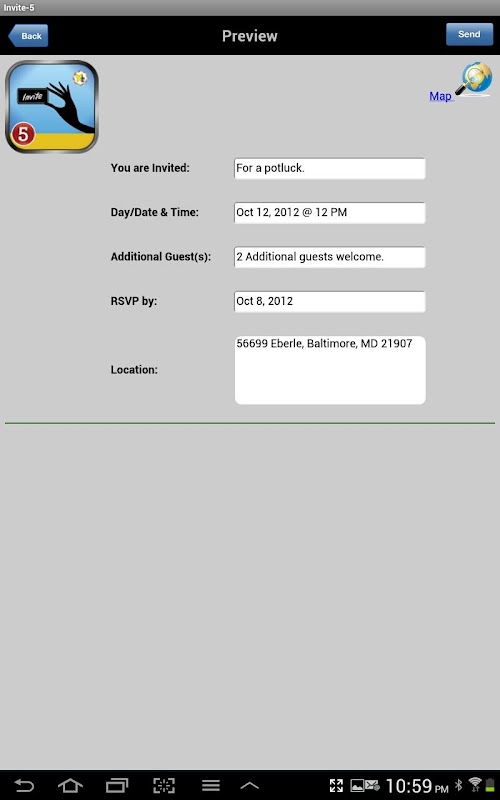 Invite-5

Back

Preview

Send

Invite

5

Map

You are Invited:
For a potluck.

Day/Date & Time:
Oct 12, 2012 @ 12 PM

Additional Guest(s):
2 Additional guests welcome.

RSVP by:
Oct 8, 2012

Location:
56699 Eberle, Baltimore, MD 21907

10:59 PM